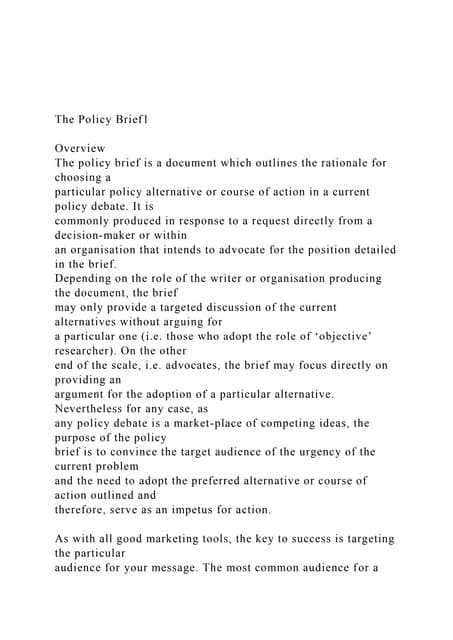 The Policy Brief1

Overview
The policy brief is a document which outlines the rationale for choosing a particular policy alternative or course of action in a current policy debate. It is commonly produced in response to a request directly from a decision-maker or within an organisation that intends to advocate for the position detailed in the brief.
Depending on the role of the writer or organisation producing the document, the brief may only provide a targeted discussion of the current alternatives without arguing for a particular one (i.e. those who adopt the role of 'objective' researcher). On the other end of the scale, i.e. advocates, the brief may focus directly on providing an argument for the adoption of a particular alternative.
Nevertheless for any case, as any policy debate is a market-place of competing ideas, the purpose of the policy brief is to convince the target audience of the urgency of the current problem and the need to adopt the preferred alternative or course of action outlined and therefore, serve as an impetus for action.

As with all good marketing tools, the key to success is targeting the particular audience for your message. The most common audience for a